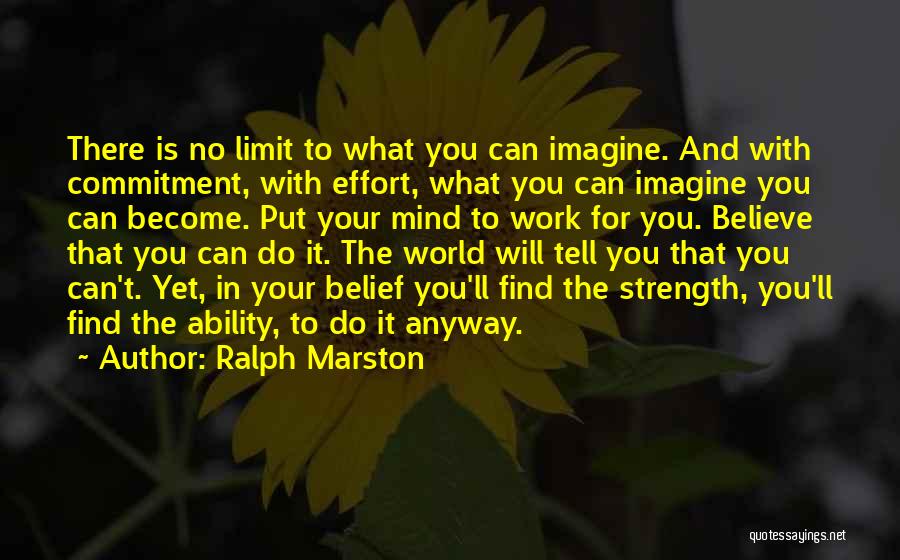 There is no limit to what you can imagine. And with commitment, with effort, what you can imagine you can become. Put your mind to work for you. Believe that you can do it. The world will tell you that you can't. Yet, in your belief you'll find the strength, you'll find the ability, to do it anyway.

~ Author: Ralph Marston

quotessayings.net